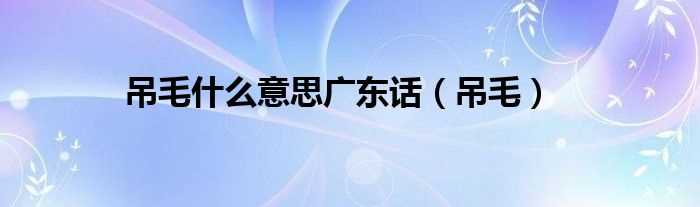 吊毛什么意思广东话（吊毛）